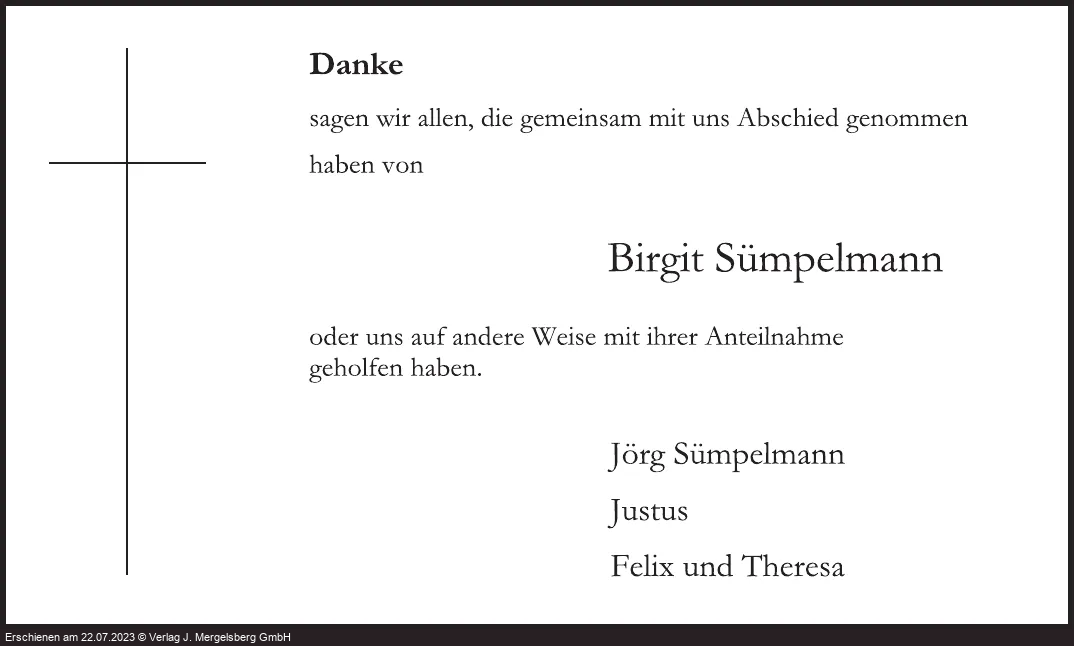 Danke

sagen wir allen, die gemeinsam mit uns Abschied genommen haben von

Birgit Sümpelmann

oder uns auf andere Weise mit ihrer Anteilnahme geholfen haben.

Jörg Sümpelmann

Justus

Felix und Theresa

Erschienen am 22.07.2023 © Verlag J. Mergelsberg GmbH